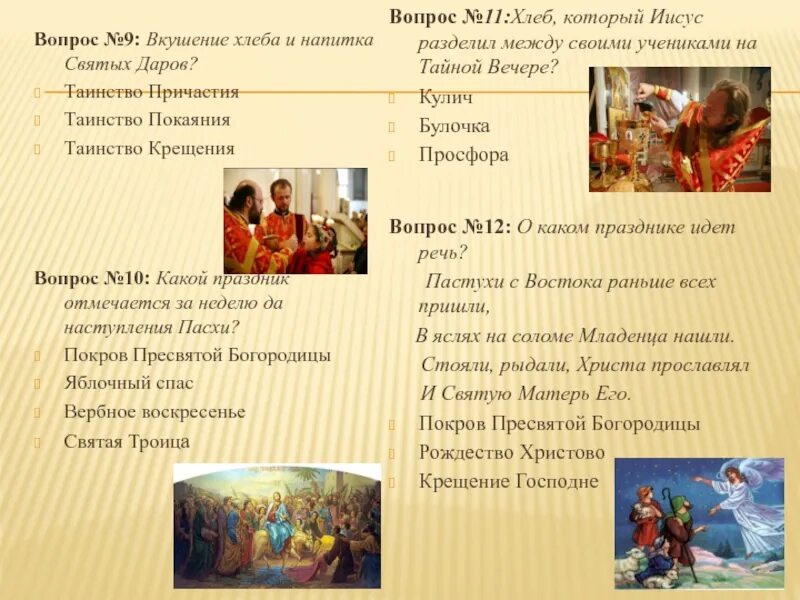 Вопрос №9: Вкушение хлеба и напитка Святых Даров?

Таинство Причастия

Таинство Покаяния

Таинство Крещения

Вопрос №10: Какой праздник отмечается за неделю да наступления Пасхи?

Покров Пресвятой Богородицы

Яблочный спас

Вербное воскресенье

Святая Троица

Вопрос №11:Хлеб, который Иисус разделил между своими учениками на Тайной Вечере?

Кулич

Булочка

Просфора

Вопрос №12: О каком празднике идет речь?

Пастухи с Востока раньше всех пришли,

В яслях на соломе Младенца нашли.

Стояли, рыдали, Христа прославлял

И Святую Матерь Его.

Покров Пресвятой Богородицы

Рождество Христово

Крещение Господне